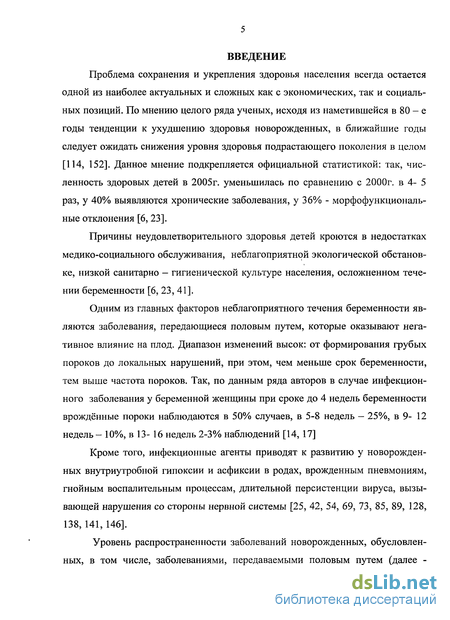 5

ВВЕДЕНИЕ

Проблема сохранения и укрепления здоровья населения всегда остается одной из наиболее актуальных и сложных как с экономических, так и социальных позиций. По мнению целого ряда ученых, исходя из наметившейся в 80 – е годы тенденции к ухудшению здоровья новорожденных, в ближайшие годы следует ожидать снижения уровня здоровья подрастающего поколения в целом [114, 152]. Данное мнение подкрепляется официальной статистикой: так, численность здоровых детей в 2005г. уменьшилась по сравнению с 2000г. в 4- 5 раз, у 40% выявляются хронические заболевания, у 36% - морфофункциональные отклонения [6, 23].

Причины неудовлетворительного здоровья детей кроются в недостатках медико-социального обслуживания, неблагоприятной экологической обстановке, низкой санитарно – гигиенической культуре населения, осложненном течении беременности [6, 23, 41].

Одним из главных факторов неблагоприятного течения беременности являются заболевания, передающиеся половым путем, которые оказывают негативное влияние на плод. Диапазон изменений высок: от формирования грубых пороков до локальных нарушений, при этом, чем меньше срок беременности, тем выше частота пороков. Так, по данным ряда авторов в случае инфекционного заболевания у беременной женщины при сроке до 4 недель беременности врождённые пороки наблюдаются в 50% случаев, в 5-8 недель – 25%, в 9- 12 недель – 10%, в 13- 16 недель 2-3% наблюдений [14, 17]

Кроме того, инфекционные агенты приводят к развитию у новорожденных внутриутробной гипоксии и асфиксии в родах, врожденным пневмониям, гнойным воспалительным процессам, длительной персистенции вируса, вызывающей нарушения со стороны нервной системы [25, 42, 54, 69, 73, 85, 89, 128, 138, 141, 146].

Уровень распространенности заболеваний новорожденных, обусловленных, в том числе, заболеваниями, передаваемыми половым путем (далее -

dsLib.net
библиотека диссертаций